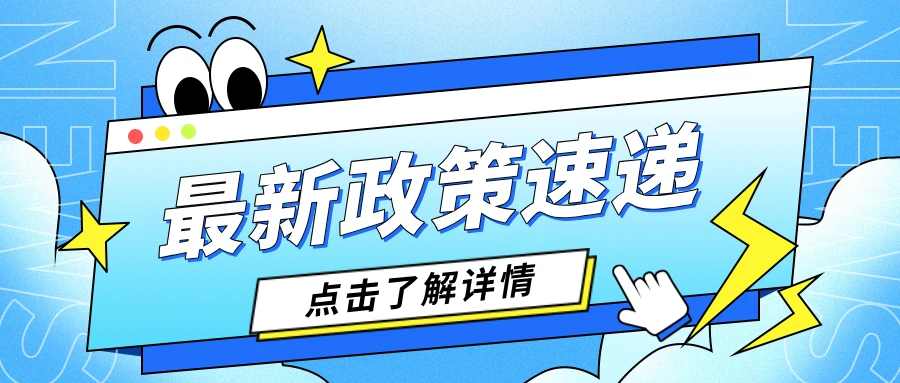 最新政策速递

点击了解详情